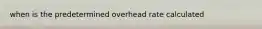 when is the predetermined overhead rate calculated